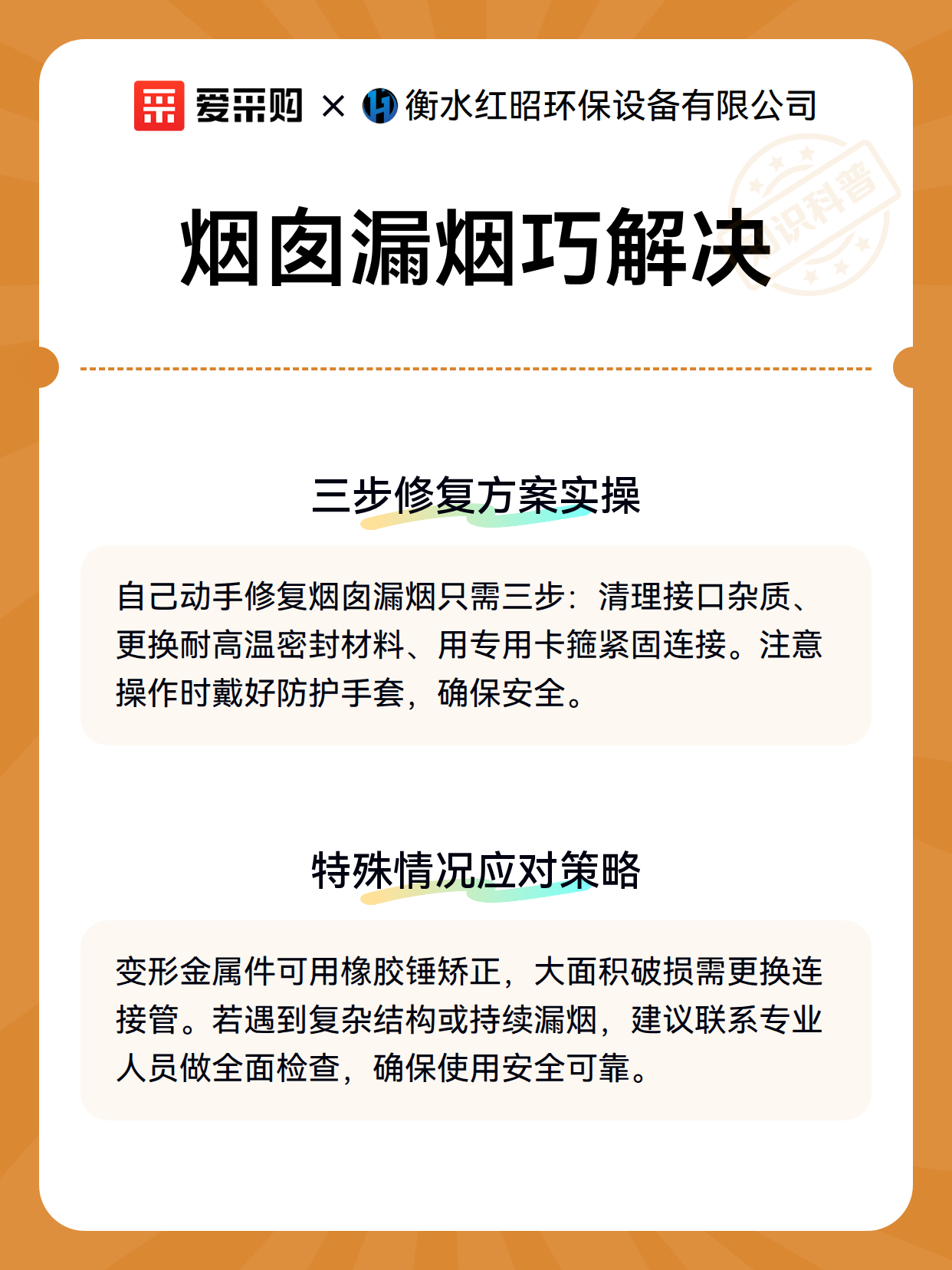 爱采购 × 衡水红昭环保设备有限公司

知识科普

烟囱漏烟巧解决

三步修复方案实操

自己动手修复烟囱漏烟只需三步：清理接口杂质、更换耐高温密封材料、用专用卡箍紧固连接。注意操作时戴好防护手套，确保安全。

特殊情况应对策略

变形金属件可用橡胶锤矫正，大面积破损需更换连接管。若遇到复杂结构或持续漏烟，建议联系专业人员做全面检查，确保使用安全可靠。